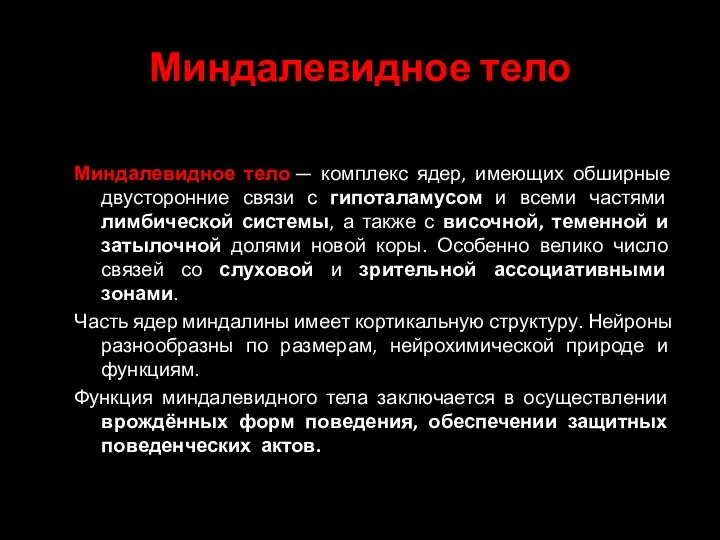 Миндалевидное тело

Миндалевидное тело — комплекс ядер, имеющих обширные двусторонние связи с гипоталамусом и всеми частями лимбической системы, а также с височной, теменной и затылочной долями новой коры. Особенно велико число связей со слуховой и зрительной ассоциативными зонами.

Часть ядер миндалины имеет кортикальную структуру. Нейроны разнообразны по размерам, нейрохимической природе и функциям.

Функция миндалевидного тела заключается в осуществлении врождённых форм поведения, обеспечении защитных поведенческих актов.